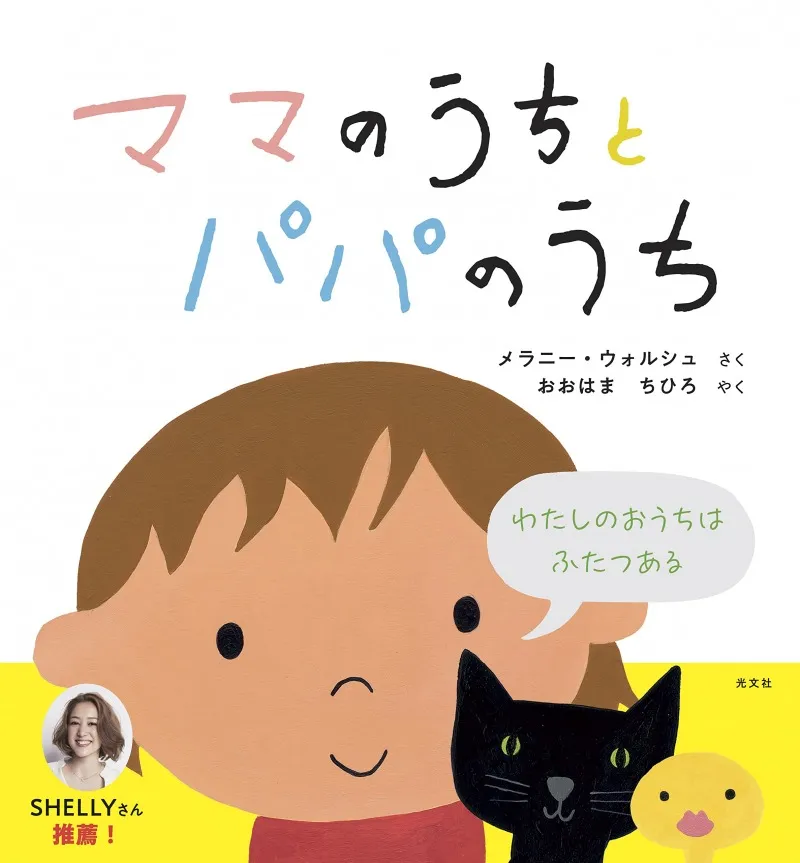 ママのうちと
パパのうち

メラニー・ウォルシュ　さく
おおはま　ちひろ　やく

わたしのおうちは
ふたつある

光文社

SHELLYさん
推薦！